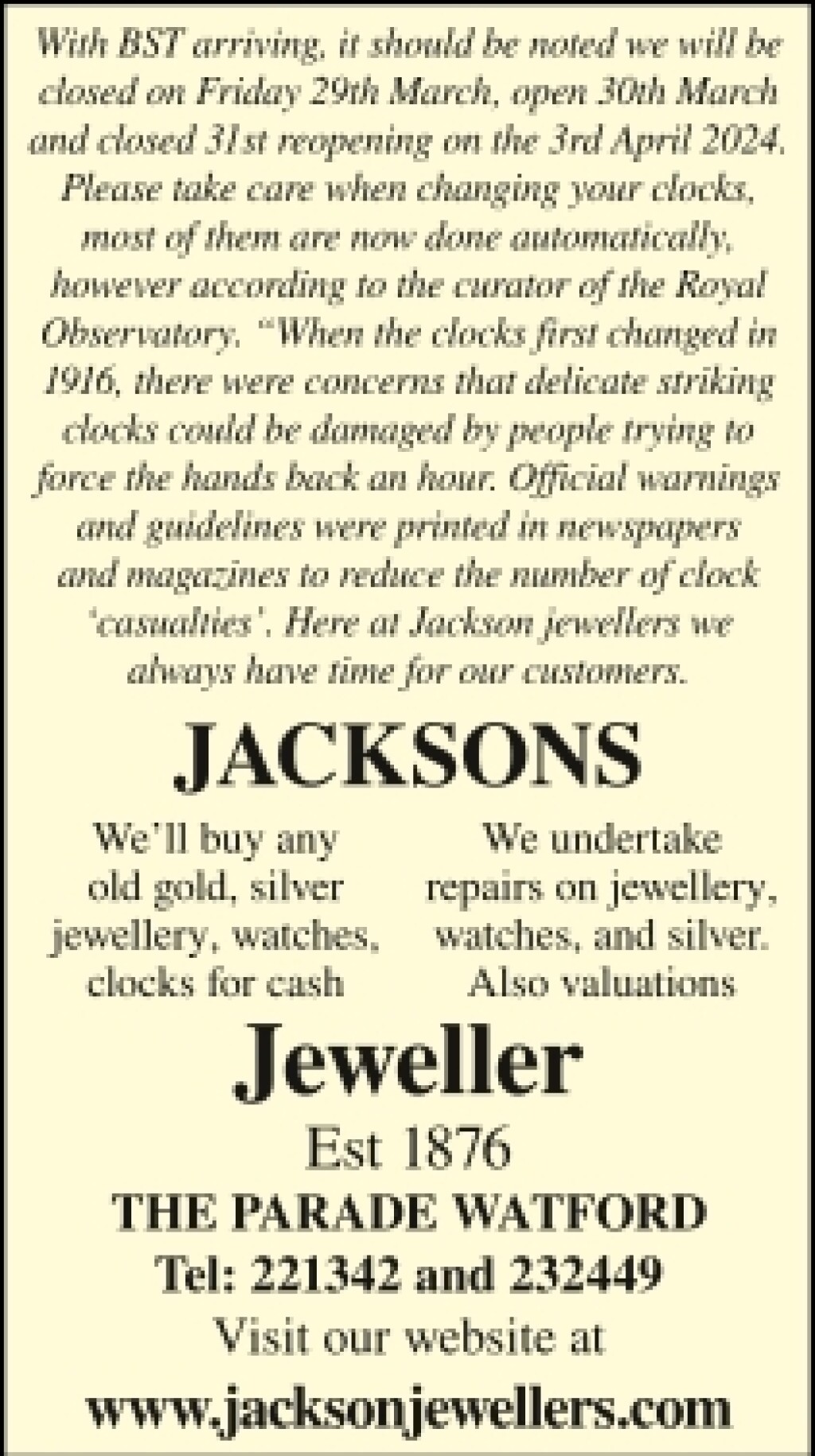 With BST arriving, it should be noted we will be closed on Friday 29th March, open 30th March and closed 31st reopening on the 3rd April 2024. Please take care when changing your clocks, most of them are now done automatically, however according to the curator of the Royal Observatory. "When the clocks first changed in 1916, there were concerns that delicate striking clocks could be damaged by people trying to force the hands back an hour. Official warnings and guidelines were printed in newspapers and magazines to reduce the number of clock 'casualties'. Here at Jackson jewellers we always have time for our customers.

JACKSONS

We'll buy any old gold, silver jewellery, watches, clocks for cash

We undertake repairs on jewellery, watches, and silver. Also valuations

Jeweller

Est 1876

THE PARADE WATFORD

Tel: 221342 and 232449

Visit our website at

www.jacksonjewellers.com